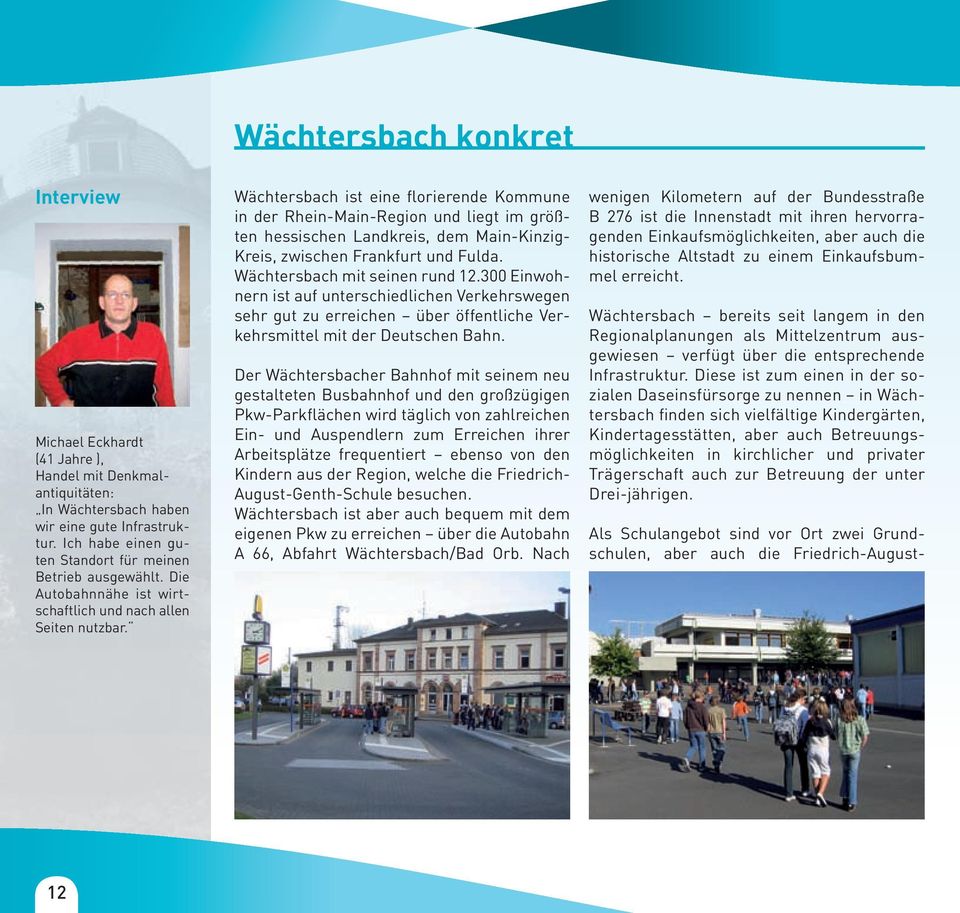 Wächtersbach konkret

Interview

Michael Eckhardt (41 Jahre ), Handel mit Denkmalantiquitäten: „In Wächtersbach haben wir eine gute Infrastruktur. Ich habe einen guten Standort für meinen Betrieb ausgewählt. Die Autobahnnähe ist wirtschaftlich und nach allen Seiten nutzbar."

Wächtersbach ist eine florierende Kommune in der Rhein-Main-Region und liegt im größten hessischen Landkreis, dem Main-Kinzig-Kreis, zwischen Frankfurt und Fulda. Wächtersbach mit seinen rund 12.300 Einwohnern ist auf unterschiedlichen Verkehrswegen sehr gut zu erreichen – über öffentliche Verkehrsmittel mit der Deutschen Bahn.

Der Wächtersbacher Bahnhof mit seinem neu gestalteten Busbahnhof und den großzügigen Pkw-Parkflächen wird täglich von zahlreichen Ein- und Auspendlern zum Erreichen ihrer Arbeitsplätze frequentiert – ebenso von den Kindern aus der Region, welche die Friedrich-August-Genth-Schule besuchen.
Wächtersbach ist aber auch bequem mit dem eigenen Pkw zu erreichen – über die Autobahn A 66, Abfahrt Wächtersbach/Bad Orb. Nach wenigen Kilometern auf der Bundesstraße B 276 ist die Innenstadt mit ihren hervorragenden Einkaufsmöglichkeiten, aber auch die historische Altstadt zu einem Einkaufsbummel erreicht.

Wächtersbach – bereits seit langem in den Regionalplanungen als Mittelzentrum ausgewiesen – verfügt über die entsprechende Infrastruktur. Diese ist zum einen in der sozialen Daseinsfürsorge zu nennen – in Wächtersbach finden sich vielfältige Kindergärten, Kindertagesstätten, aber auch Betreuungsmöglichkeiten in kirchlicher und privater Trägerschaft auch zur Betreuung der unter Drei-jährigen.

Als Schulangebot sind vor Ort zwei Grundschulen, aber auch die Friedrich-August-

12